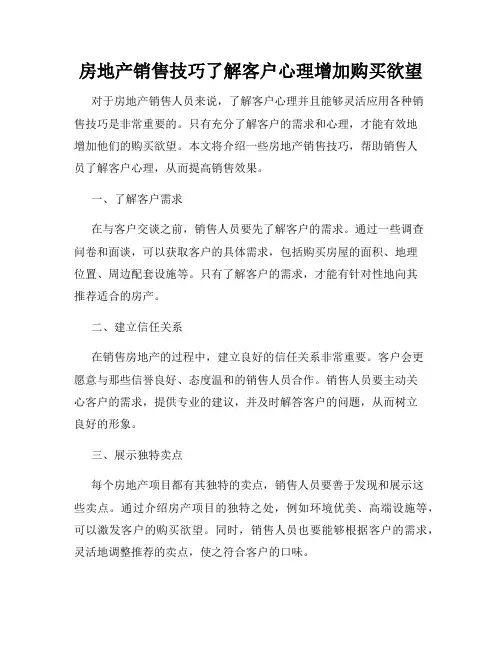 房地产销售技巧了解客户心理增加购买欲望

对于房地产销售人员来说，了解客户心理并且能够灵活应用各种销售技巧是非常重要的。只有充分了解客户的需求和心理，才能有效地增加他们的购买欲望。本文将介绍一些房地产销售技巧，帮助销售人员了解客户心理，从而提高销售效果。

一、了解客户需求

在与客户交谈之前，销售人员要先了解客户的需求。通过一些调查问卷和面谈，可以获取客户的具体需求，包括购买房屋的面积、地理位置、周边配套设施等。只有了解客户的需求，才能有针对性地向其推荐适合的房产。

二、建立信任关系

在销售房地产的过程中，建立良好的信任关系非常重要。客户会更愿意与那些信誉良好、态度温和的销售人员合作。销售人员要主动关心客户的需求，提供专业的建议，并及时解答客户的问题，从而树立良好的形象。

三、展示独特卖点

每个房地产项目都有其独特的卖点，销售人员要善于发现和展示这些卖点。通过介绍房产项目的独特之处，例如环境优美、高端设施等，可以激发客户的购买欲望。同时，销售人员也要能够根据客户的需求，灵活地调整推荐的卖点，使之符合客户的口味。